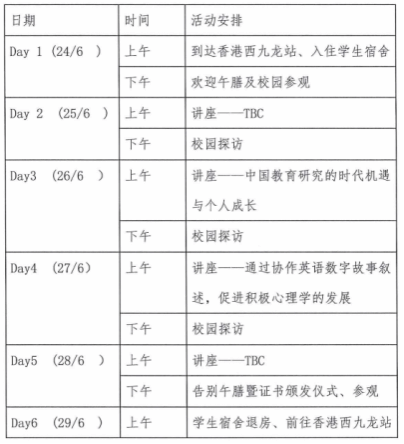 | 日期 | 时间 | 活动安排 |
|---|---|---|
| Day 1 (24/6 ) | 上午 | 到达香港西九龙站、入住学生宿舍 |
| | 下午 | 欢迎午膳及校园参观 |
| Day 2 (25/6 ) | 上午 | 讲座——TBC |
| | 下午 | 校园探访 |
| Day3 (26/6 ) | 上午 | 讲座——中国教育研究的时代机遇与个人成长 |
| | 下午 | 校园探访 |
| Day4 (27/6) | 上午 | 讲座——通过协作英语数字故事叙述，促进积极心理学的发展 |
| | 下午 | 校园探访 |
| Day5 (28/6 ) | 上午 | 讲座——TBC |
| | 下午 | 告别午膳暨证书颁发仪式、参观 |
| Day6 (29/6 ) | 上午 | 学生宿舍退房、前往香港西九龙站 |